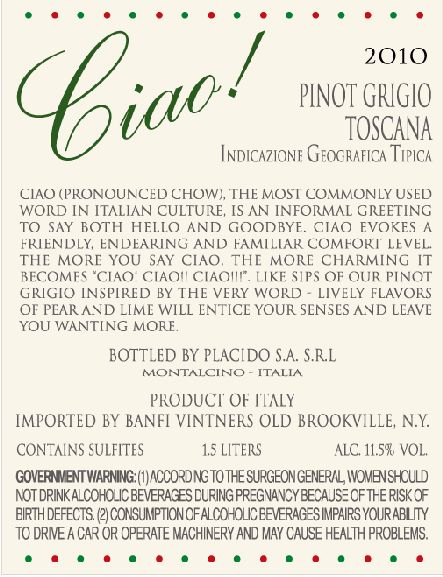 Ciao!

2010

PINOT GRIGIO
TOSCANA
INDICAZIONE GEOGRAFICA TIPICA

CIAO (PRONOUNCED CHOW), THE MOST COMMONLY USED WORD IN ITALIAN CULTURE, IS AN INFORMAL GREETING TO SAY BOTH HELLO AND GOODBYE. CIAO EVOKES A FRIENDLY, ENDEARING AND FAMILIAR COMFORT LEVEL. THE MORE YOU SAY CIAO, THE MORE CHARMING IT BECOMES "CIAO! CIAO!! CIAO!!!". LIKE SIPS OF OUR PINOT GRIGIO INSPIRED BY THE VERY WORD - LIVELY FLAVORS OF PEAR AND LIME WILL ENTICE YOUR SENSES AND LEAVE YOU WANTING MORE.

BOTTLED BY PLACIDO S.A. S.R.L
MONTALCINO - ITALIA

PRODUCT OF ITALY
IMPORTED BY BANFI VINTNERS OLD BROOKVILLE, N.Y.

CONTAINS SULFITES 1.5 LITERS ALC. 11.5% VOL.

GOVERNMENT WARNING: (1) ACCORDING TO THE SURGEON GENERAL, WOMEN SHOULD NOT DRINK ALCOHOLIC BEVERAGES DURING PREGNANCY BECAUSE OF THE RISK OF BIRTH DEFECTS. (2) CONSUMPTION OF ALCOHOLIC BEVERAGES IMPAIRS YOUR ABILITY TO DRIVE A CAR OR OPERATE MACHINERY AND MAY CAUSE HEALTH PROBLEMS.